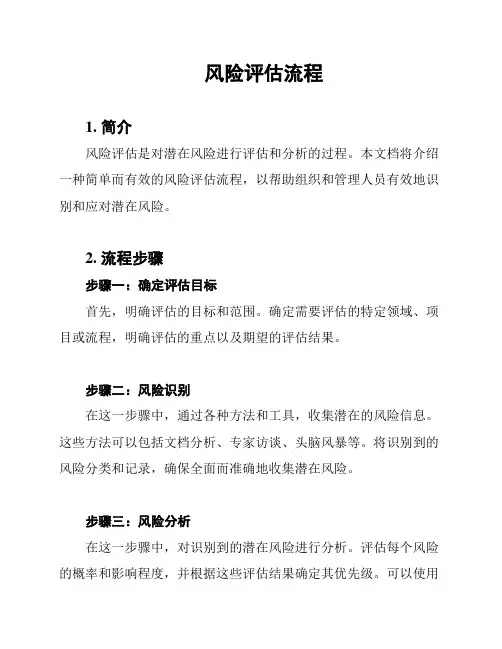 风险评估流程

1. 简介

风险评估是对潜在风险进行评估和分析的过程。本文档将介绍一种简单而有效的风险评估流程，以帮助组织和管理人员有效地识别和应对潜在风险。

2. 流程步骤

步骤一：确定评估目标

首先，明确评估的目标和范围。确定需要评估的特定领域、项目或流程，明确评估的重点以及期望的评估结果。

步骤二：风险识别

在这一步骤中，通过各种方法和工具，收集潜在的风险信息。这些方法可以包括文档分析、专家访谈、头脑风暴等。将识别到的风险分类和记录，确保全面而准确地收集潜在风险。

步骤三：风险分析

在这一步骤中，对识别到的潜在风险进行分析。评估每个风险的概率和影响程度，并根据这些评估结果确定其优先级。可以使用